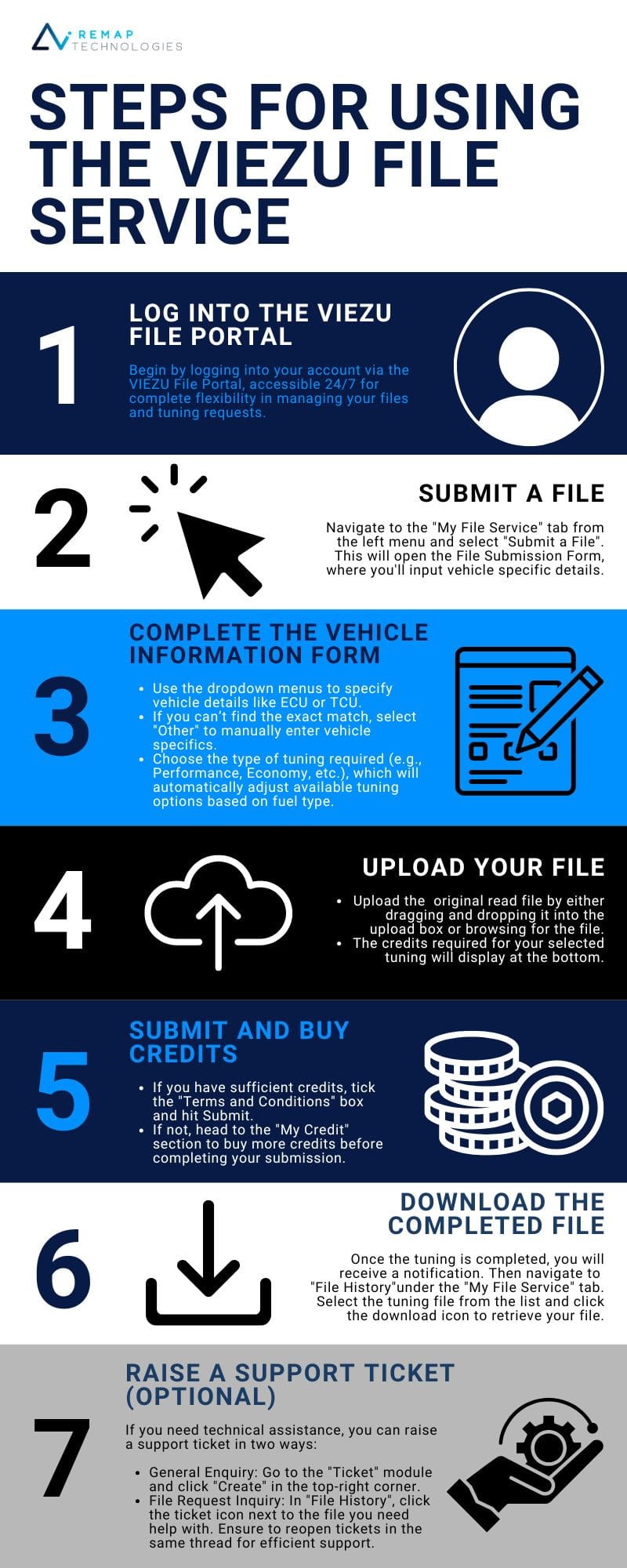 REMAP TECHNOLOGIES

STEPS FOR USING THE VIEZU FILE SERVICE

1

LOG INTO THE VIEZU FILE PORTAL

Begin by logging into your account via the VIEZU File Portal, accessible 24/7 for complete flexibility in managing your files and tuning requests.

2

SUBMIT A FILE

Navigate to the "My File Service" tab from the left menu and select "Submit a File". This will open the File Submission Form, where you'll input vehicle specific details.

3

COMPLETE THE VEHICLE INFORMATION FORM

- Use the dropdown menus to specify vehicle details like ECU or TCU.
- If you can't find the exact match, select "Other" to manually enter vehicle specifics.
- Choose the type of tuning required (e.g., Performance, Economy, etc.), which will automatically adjust available tuning options based on fuel type.

4

UPLOAD YOUR FILE

- Upload the original read file by either dragging and dropping it into the upload box or browsing for the file.
- The credits required for your selected tuning will display at the bottom.

5

SUBMIT AND BUY CREDITS

- If you have sufficient credits, tick the "Terms and Conditions" box and hit Submit.
- If not, head to the "My Credit" section to buy more credits before completing your submission.

6

DOWNLOAD THE COMPLETED FILE

Once the tuning is completed, you will receive a notification. Then navigate to "File History"under the "My File Service" tab. Select the tuning file from the list and click the download icon to retrieve your file.

7

RAISE A SUPPORT TICKET (OPTIONAL)

If you need technical assistance, you can raise a support ticket in two ways:

- General Enquiry: Go to the "Ticket" module and click "Create" in the top-right corner.
- File Request Inquiry: In "File History", click the ticket icon next to the file you need help with. Ensure to reopen tickets in the same thread for efficient support.